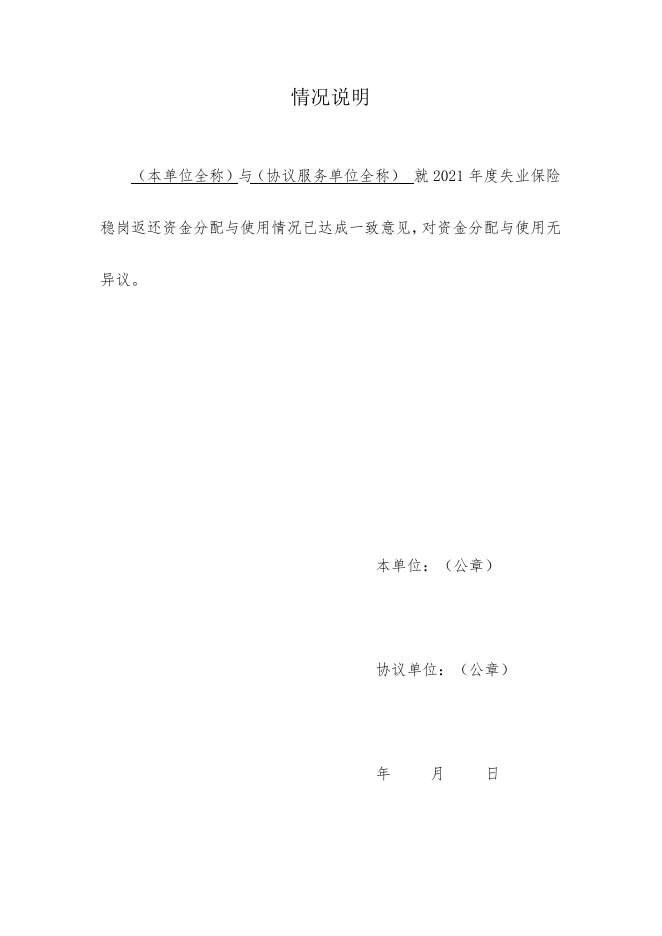 情况说明

（本单位全称）与（协议服务单位全称） 就 2021 年度失业保险稳岗返还资金分配与使用情况已达成一致意见，对资金分配与使用无异议。

本单位：（公章）

协议单位：（公章）

年　　月　　日